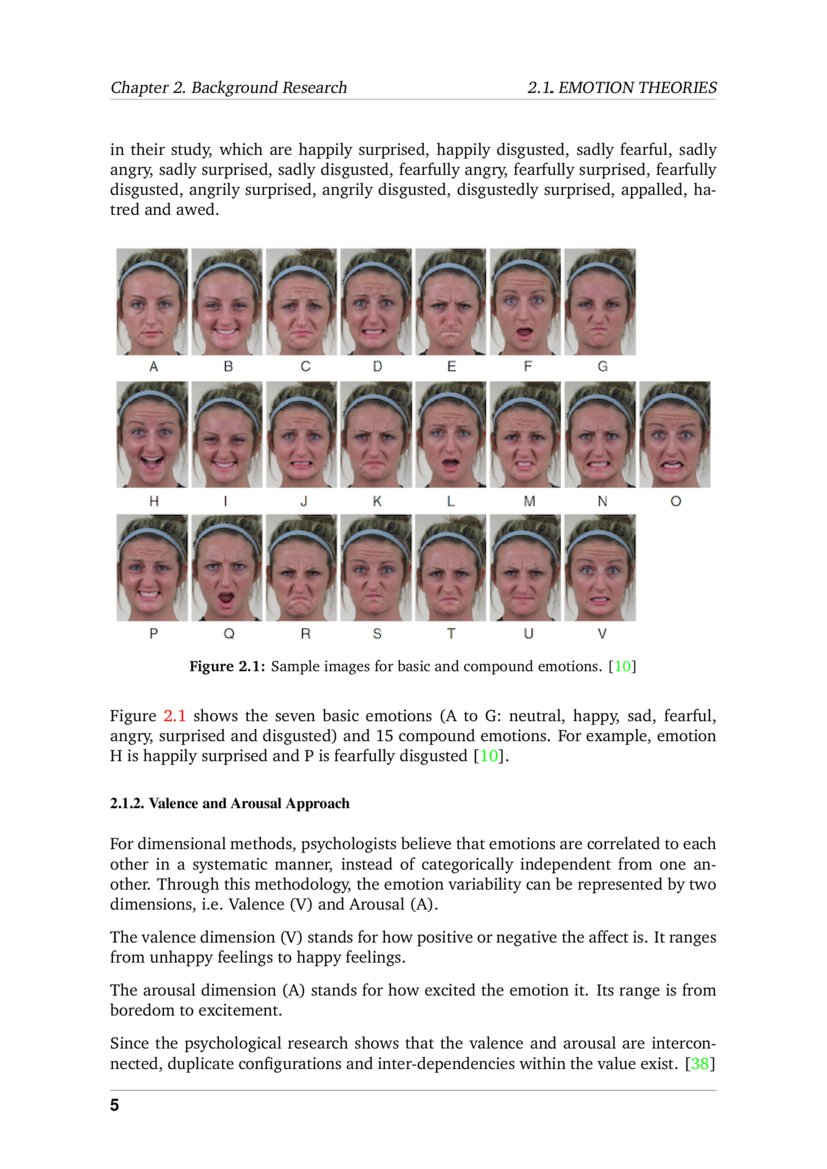 Chapter 2. Background Research 2.1. EMOTION THEORIES

in their study, which are happily surprised, happily disgusted, sadly fearful, sadly angry, sadly surprised, sadly disgusted, fearfully angry, fearfully surprised, fearfully disgusted, angrily surprised, angrily disgusted, disgustedly surprised, appalled, hatred and awed.

A B C D E F G

H I J K L M N O

P Q R S T U V

Figure 2.1: Sample images for basic and compound emotions. [10]

Figure 2.1 shows the seven basic emotions (A to G: neutral, happy, sad, fearful, angry, surprised and disgusted) and 15 compound emotions. For example, emotion H is happily surprised and P is fearfully disgusted [10].

2.1.2. Valence and Arousal Approach

For dimensional methods, psychologists believe that emotions are correlated to each other in a systematic manner, instead of categorically independent from one another. Through this methodology, the emotion variability can be represented by two dimensions, i.e. Valence (V) and Arousal (A).

The valence dimension (V) stands for how positive or negative the affect is. It ranges from unhappy feelings to happy feelings.

The arousal dimension (A) stands for how excited the emotion it. Its range is from boredom to excitement.

Since the psychological research shows that the valence and arousal are interconnected, duplicate configurations and inter-dependencies within the value exist. [38]

5